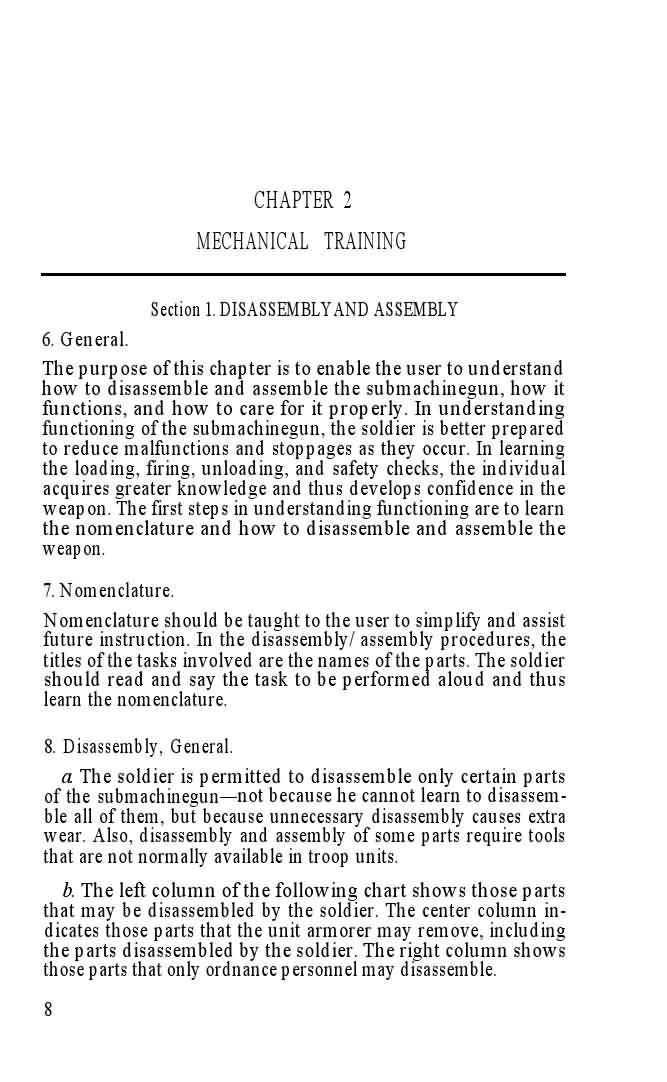 CHAPTER 2

MECHANICAL TRAINING

Section 1. DISASSEMBLY AND ASSEMBLY

6. General.

The purpose of this chapter is to enable the user to understand how to disassemble and assemble the submachinegun, how it functions, and how to care for it properly. In understanding functioning of the submachinegun, the soldier is better prepared to reduce malfunctions and stoppages as they occur. In learning the loading, firing, unloading, and safety checks, the individual acquires greater knowledge and thus develops confidence in the weapon. The first steps in understanding functioning are to learn the nomenclature and how to disassemble and assemble the weapon.

7. Nomenclature.

Nomenclature should be taught to the user to simplify and assist future instruction. In the disassembly/ assembly procedures, the titles of the tasks involved are the names of the parts. The soldier should read and say the task to be performed aloud and thus learn the nomenclature.

8. Disassembly, General.

a. The soldier is permitted to disassemble only certain parts of the submachinegun—not because he cannot learn to disassemble all of them, but because unnecessary disassembly causes extra wear. Also, disassembly and assembly of some parts require tools that are not normally available in troop units.

b. The left column of the following chart shows those parts that may be disassembled by the soldier. The center column indicates those parts that the unit armorer may remove, including the parts disassembled by the soldier. The right column shows those parts that only ordnance personnel may disassemble.

8